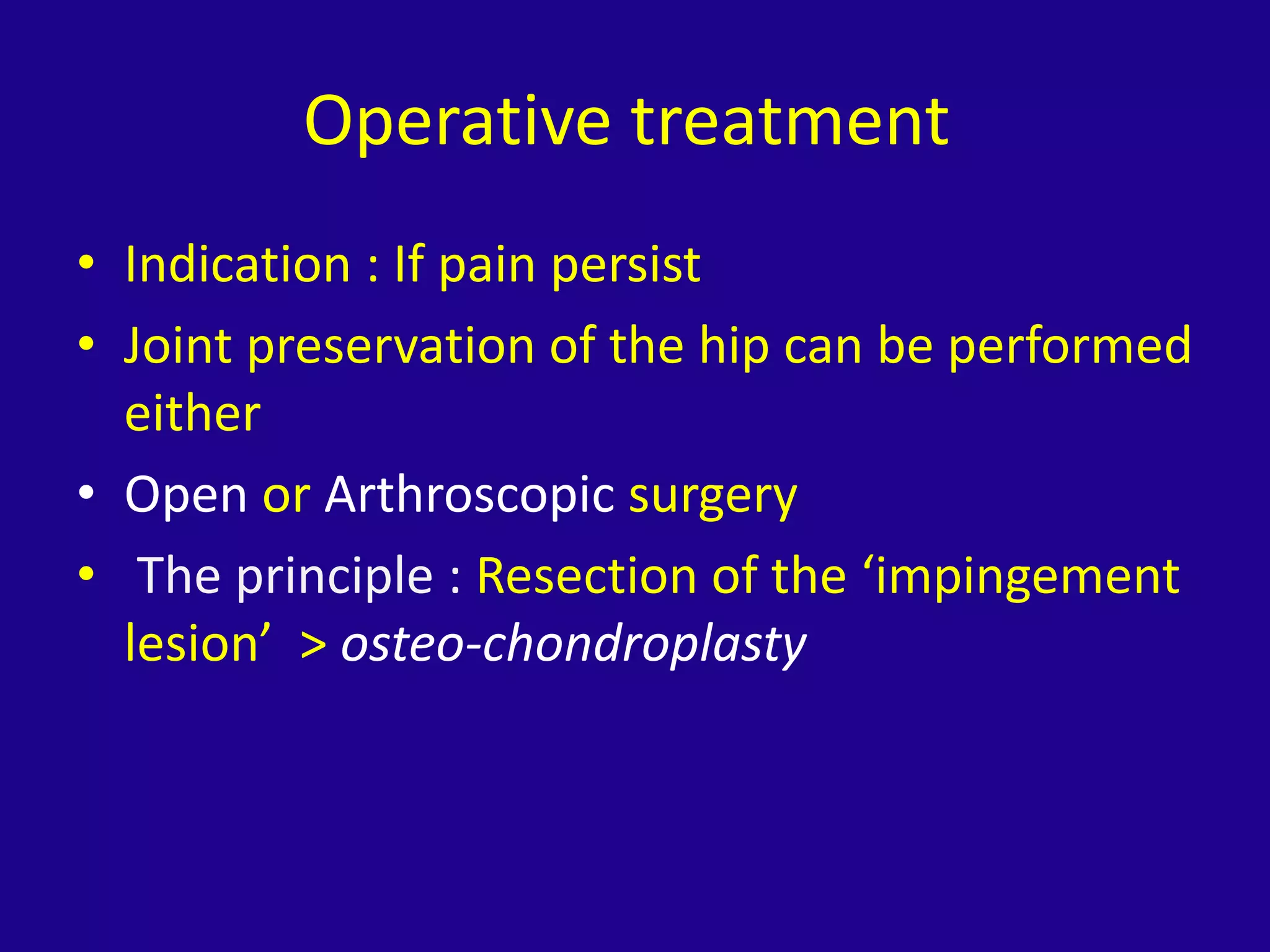 Operative treatment

• Indication : If pain persist
• Joint preservation of the hip can be performed either
• Open or Arthroscopic surgery
• The principle : Resection of the ‘impingement lesion’ > osteo-chondroplasty